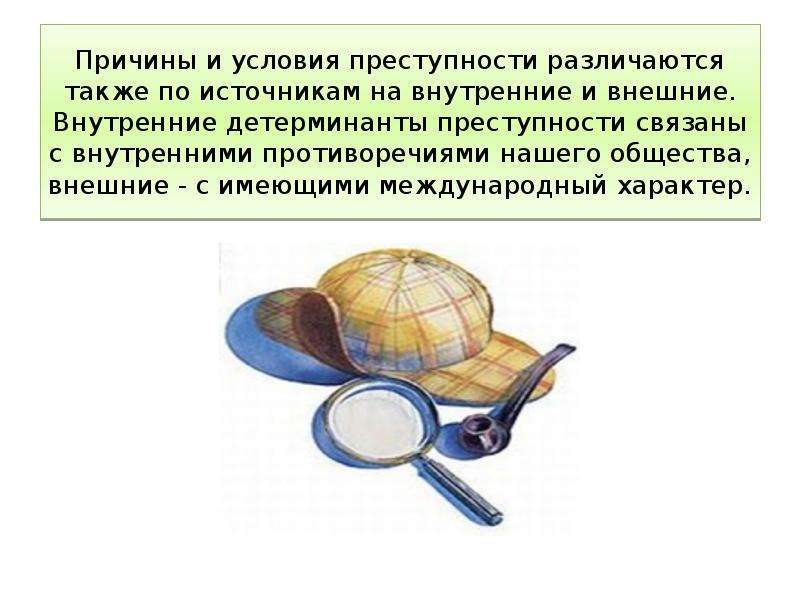 Причины и условия преступности различаются также по источникам на внутренние и внешние. Внутренние детерминанты преступности связаны с внутренними противоречиями нашего общества, внешние - с имеющими международный характер.